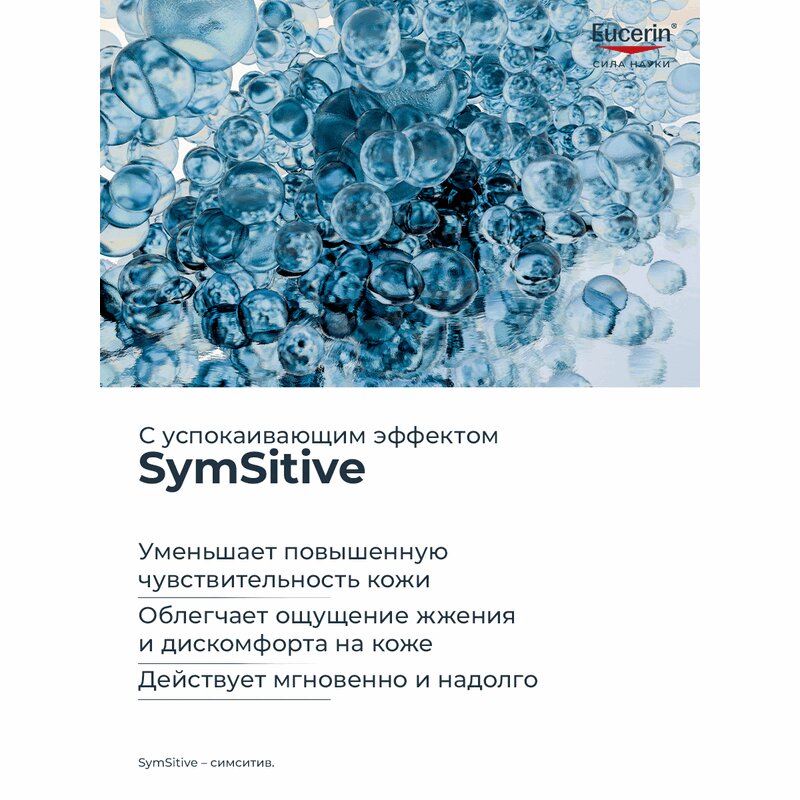 Eucerin®
СИЛА НАУКИ

С успокаивающим эффектом
SymSitive

Уменьшает повышенную чувствительность кожи

Облегчает ощущение жжения и дискомфорта на коже

Действует мгновенно и надолго

SymSitive – симситив.